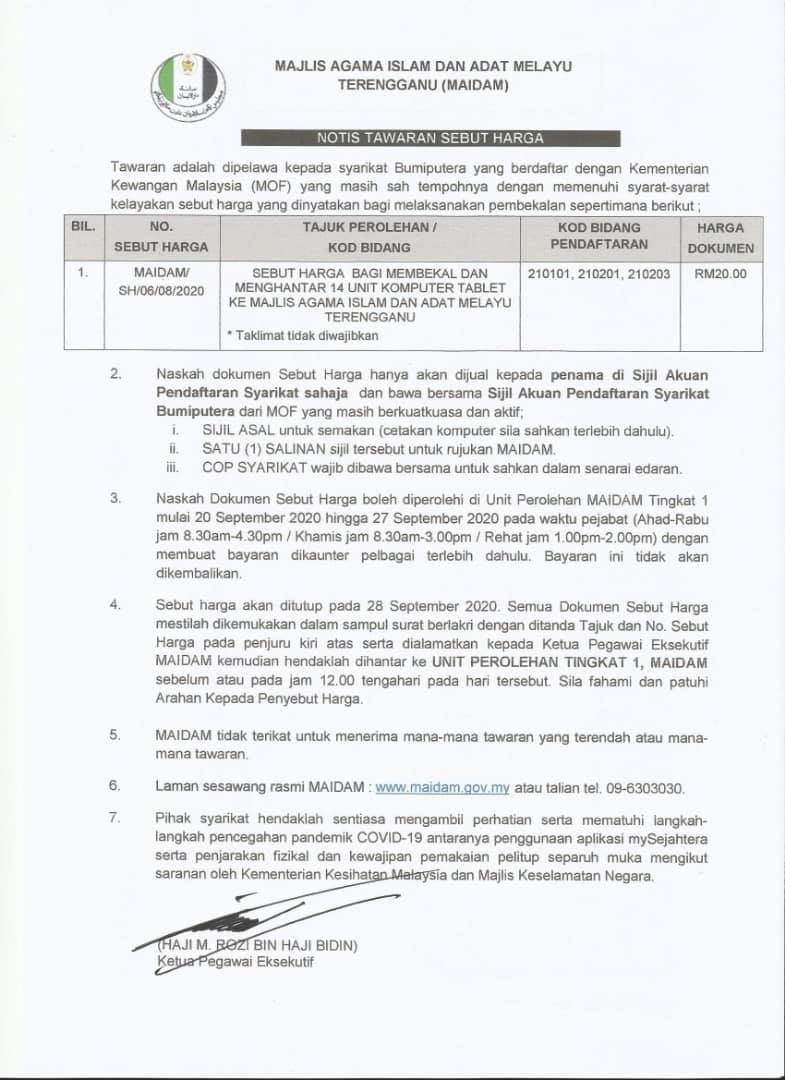 MAJLIS AGAMA ISLAM DAN ADAT MELAYU TERENGGANU (MAIDAM)

NOTIS TAWARAN SEBUT HARGA

Tawaran adalah dipelawa kepada syarikat Bumiputera yang berdaftar dengan Kementerian Kewangan Malaysia (MOF) yang masih sah tempohnya dengan memenuhi syarat-syarat kelayakan sebut harga yang dinyatakan bagi melaksanakan pembekalan sepertimana berikut ;

| BIL. | NO. SEBUT HARGA | TAJUK PEROLEHAN / KOD BIDANG | KOD BIDANG PENDAFTARAN | HARGA DOKUMEN |
|---|---|---|---|---|
| 1. | MAIDAM/ SH/06/08/2020 | SEBUT HARGA BAGI MEMBEKAL DAN MENGHANTAR 14 UNIT KOMPUTER TABLET KE MAJLIS AGAMA ISLAM DAN ADAT MELAYU TERENGGANU * Taklimat tidak diwajibkan | 210101, 210201, 210203 | RM20.00 |

2. Naskah dokumen Sebut Harga hanya akan dijual kepada penama di Sijil Akuan Pendaftaran Syarikat sahaja dan bawa bersama Sijil Akuan Pendaftaran Syarikat Bumiputera dari MOF yang masih berkuatkuasa dan aktif;
i. SIJIL ASAL untuk semakan (cetakan komputer sila sahkan terlebih dahulu).
ii. SATU (1) SALINAN sijil tersebut untuk rujukan MAIDAM.
iii. COP SYARIKAT wajib dibawa bersama untuk sahkan dalam senarai edaran.

3. Naskah Dokumen Sebut Harga boleh diperolehi di Unit Perolehan MAIDAM Tingkat 1 mulai 20 September 2020 hingga 27 September 2020 pada waktu pejabat (Ahad-Rabu jam 8.30am-4.30pm / Khamis jam 8.30am-3.00pm / Rehat jam 1.00pm-2.00pm) dengan membuat bayaran dikaunter pelbagai terlebih dahulu. Bayaran ini tidak akan dikembalikan.

4. Sebut harga akan ditutup pada 28 September 2020. Semua Dokumen Sebut Harga mestilah dikemukakan dalam sampul surat berlakri dengan ditanda Tajuk dan No. Sebut Harga pada penjuru kiri atas serta dialamatkan kepada Ketua Pegawai Eksekutif MAIDAM kemudian hendaklah dihantar ke UNIT PEROLEHAN TINGKAT 1, MAIDAM sebelum atau pada jam 12.00 tengahari pada hari tersebut. Sila fahami dan patuhi Arahan Kepada Penyebut Harga.

5. MAIDAM tidak terikat untuk menerima mana-mana tawaran yang terendah atau mana-mana tawaran.

6. Laman sesawang rasmi MAIDAM : www.maidam.gov.my atau talian tel. 09-6303030.

7. Pihak syarikat hendaklah sentiasa mengambil perhatian serta mematuhi langkah-langkah pencegahan pandemik COVID-19 antaranya penggunaan aplikasi mySejahtera serta penjarakan fizikal dan kewajipan pemakaian pelitup separuh muka mengikut saranan oleh Kementerian Kesihatan Malaysia dan Majlis Keselamatan Negara.

(HAJI M. ROZI BIN HAJI BIDIN)
Ketua Pegawai Eksekutif